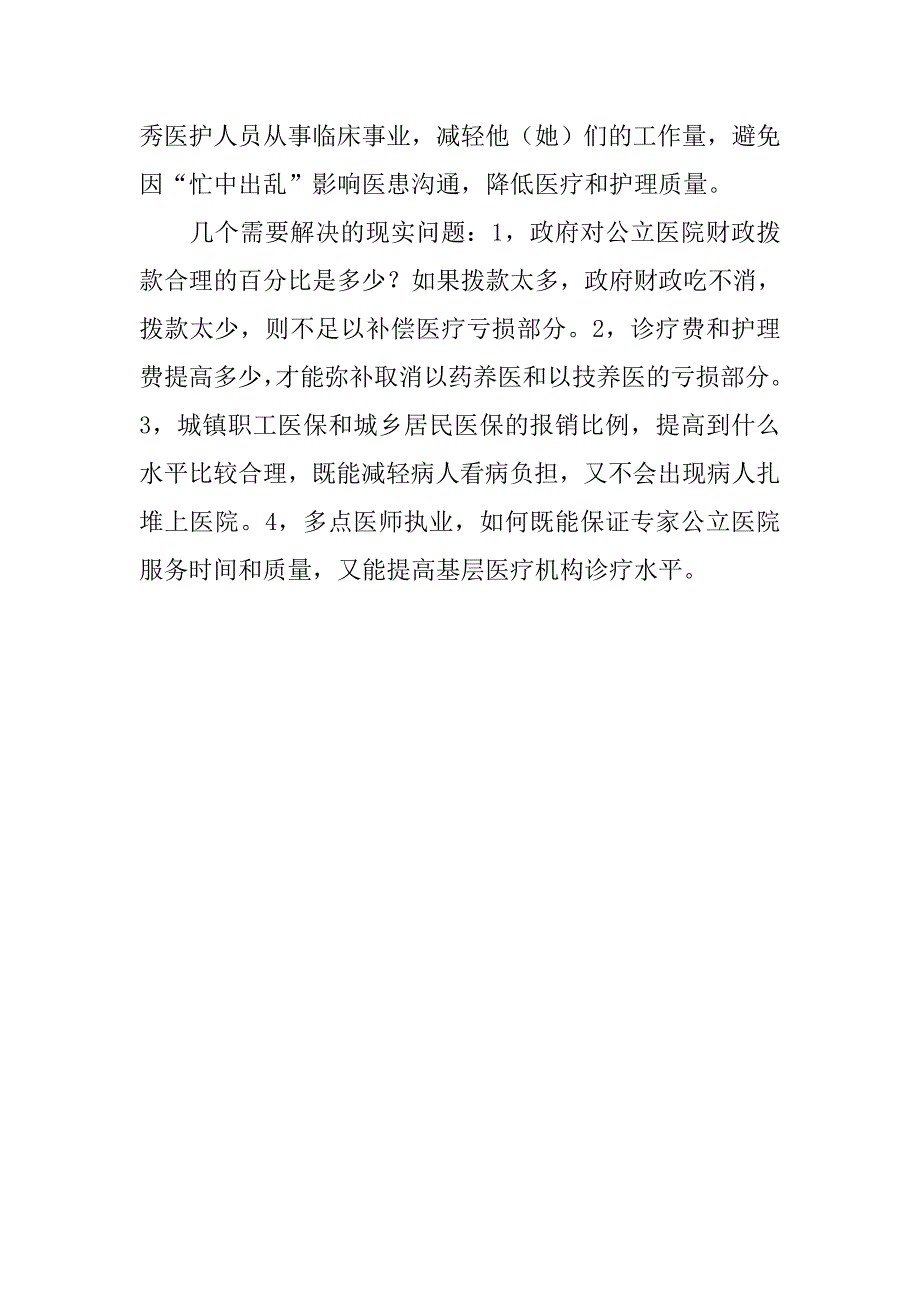 秀医护人员从事临床事业，减轻他（她）们的工作量，避免因“忙中出乱”影响医患沟通，降低医疗和护理质量。

几个需要解决的现实问题：1，政府对公立医院财政拨款合理的百分比是多少？如果拨款太多，政府财政吃不消，拨款太少，则不足以补偿医疗亏损部分。2，诊疗费和护理费提高多少，才能弥补取消以药养医和以技养医的亏损部分。3，城镇职工医保和城乡居民医保的报销比例，提高到什么水平比较合理，既能减轻病人看病负担，又不会出现病人扎堆上医院。4，多点医师执业，如何既能保证专家公立医院服务时间和质量，又能提高基层医疗机构诊疗水平。